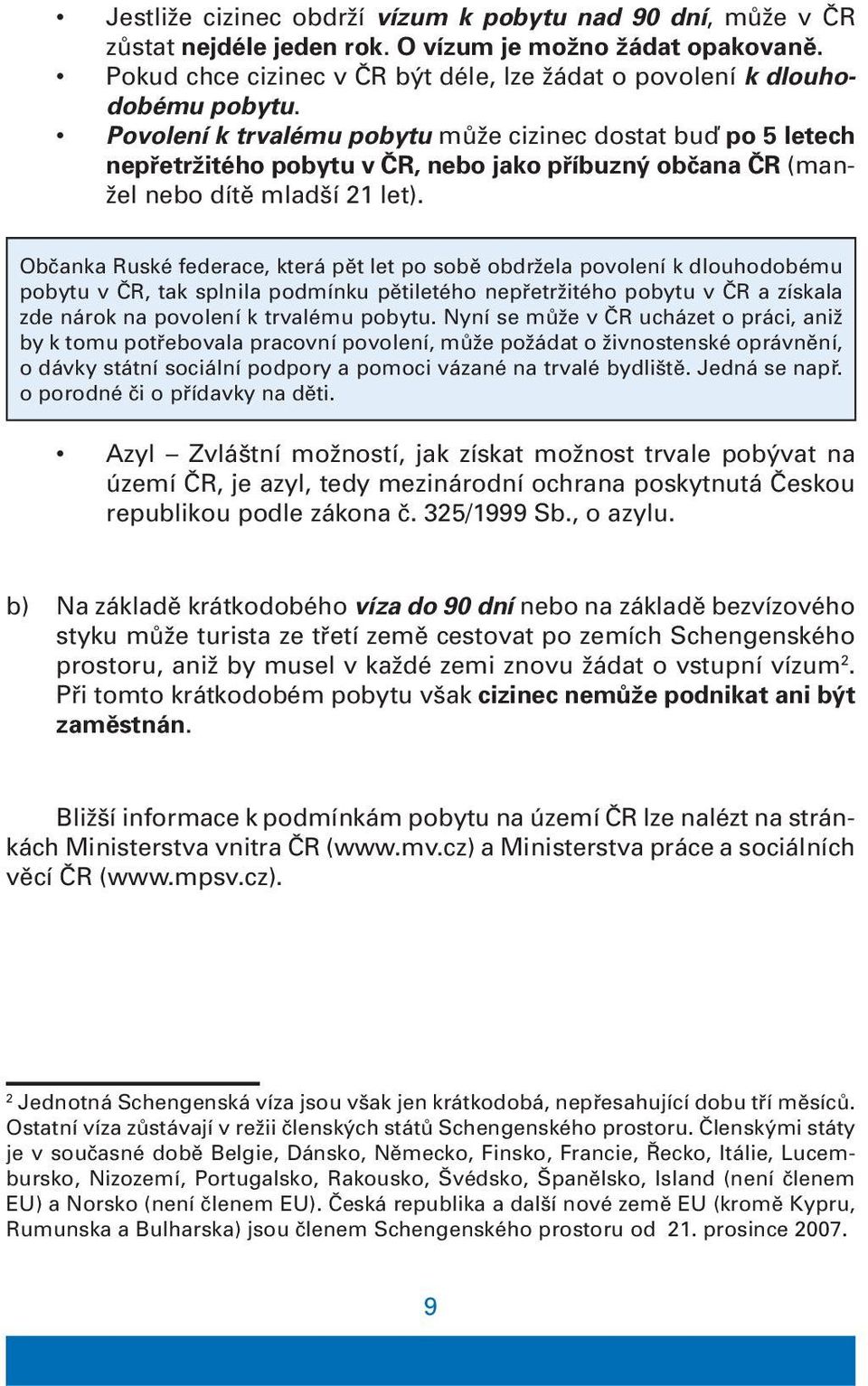 • Jestliže cizinec obdrží vízum k pobytu nad 90 dní, může v ČR zůstat nejdéle jeden rok. O vízum je možno žádat opakovaně.
• Pokud chce cizinec v ČR být déle, lze žádat o povolení k dlouhodobému pobytu.
• Povolení k trvalému pobytu může cizinec dostat buď po 5 letech nepřetržitého pobytu v ČR, nebo jako příbuzný občana ČR (manžel nebo dítě mladší 21 let).

Občanka Ruské federace, která pět let po sobě obdržela povolení k dlouhodobému pobytu v ČR, tak splnila podmínku pětiletého nepřetržitého pobytu v ČR a získala zde nárok na povolení k trvalému pobytu. Nyní se může v ČR ucházet o práci, aniž by k tomu potřebovala pracovní povolení, může požádat o živnostenské oprávnění, o dávky státní sociální podpory a pomoci vázané na trvalé bydliště. Jedná se např. o porodné či o přídavky na děti.

• Azyl – Zvláštní možností, jak získat možnost trvale pobývat na území ČR, je azyl, tedy mezinárodní ochrana poskytnutá Českou republikou podle zákona č. 325/1999 Sb., o azylu.

b) Na základě krátkodobého víza do 90 dní nebo na základě bezvízového styku může turista ze třetí země cestovat po zemích Schengenského prostoru, aniž by musel v každé zemi znovu žádat o vstupní vízum$^2$. Při tomto krátkodobém pobytu však cizinec nemůže podnikat ani být zaměstnán.

Bližší informace k podmínkám pobytu na území ČR lze nalézt na stránkách Ministerstva vnitra ČR (www.mv.cz) a Ministerstva práce a sociálních věcí ČR (www.mpsv.cz).

$^2$ Jednotná Schengenská víza jsou však jen krátkodobá, nepřesahující dobu tří měsíců. Ostatní víza zůstávají v režii členských států Schengenského prostoru. Členskými státy je v současné době Belgie, Dánsko, Německo, Finsko, Francie, Řecko, Itálie, Lucembursko, Nizozemí, Portugalsko, Rakousko, Švédsko, Španělsko, Island (není členem EU) a Norsko (není členem EU). Česká republika a další nové země EU (kromě Kypru, Rumunska a Bulharska) jsou členem Schengenského prostoru od 21. prosince 2007.

9